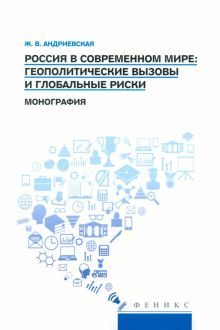 Ж. В. АНДРИЕВСКАЯ

РОССИЯ В СОВРЕМЕННОМ МИРЕ: ГЕОПОЛИТИЧЕСКИЕ ВЫЗОВЫ И ГЛОБАЛЬНЫЕ РИСКИ

МОНОГРАФИЯ

ФЕНИКС